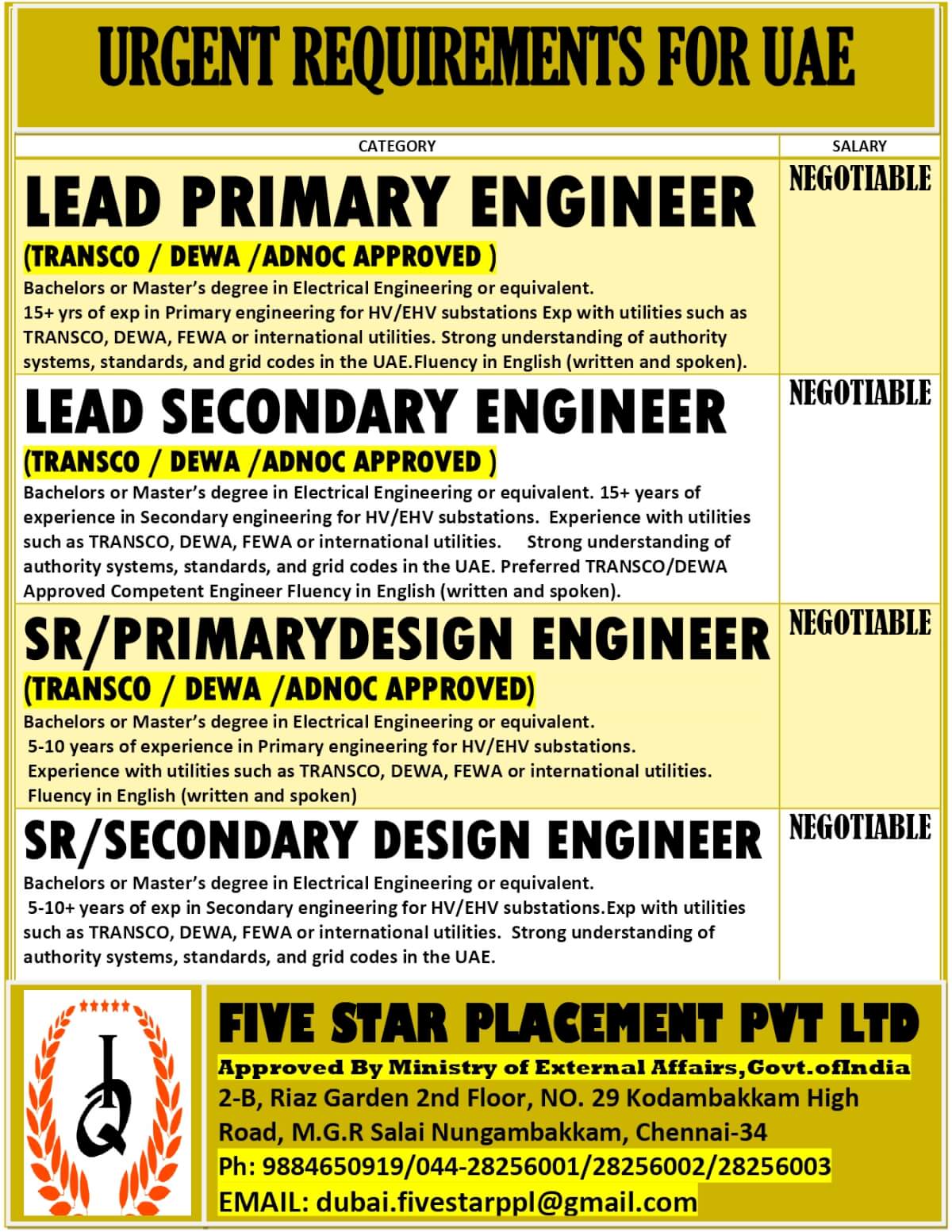 URGENT REQUIREMENTS FOR UAE

| CATEGORY | SALARY |
|---|---|
| LEAD PRIMARY ENGINEER (TRANSCO / DEWA /ADNOC APPROVED ) Bachelors or Master's degree in Electrical Engineering or equivalent. 15+ yrs of exp in Primary engineering for HV/EHV substations Exp with utilities such as TRANSCO, DEWA, FEWA or international utilities. Strong understanding of authority systems, standards, and grid codes in the UAE.Fluency in English (written and spoken). | NEGOTIABLE |
| LEAD SECONDARY ENGINEER (TRANSCO / DEWA /ADNOC APPROVED ) Bachelors or Master's degree in Electrical Engineering or equivalent. 15+ years of experience in Secondary engineering for HV/EHV substations. Experience with utilities such as TRANSCO, DEWA, FEWA or international utilities. Strong understanding of authority systems, standards, and grid codes in the UAE. Preferred TRANSCO/DEWA Approved Competent Engineer Fluency in English (written and spoken). | NEGOTIABLE |
| SR/PRIMARYDESIGN ENGINEER (TRANSCO / DEWA /ADNOC APPROVED) Bachelors or Master's degree in Electrical Engineering or equivalent. 5-10 years of experience in Primary engineering for HV/EHV substations. Experience with utilities such as TRANSCO, DEWA, FEWA or international utilities. Fluency in English (written and spoken) | NEGOTIABLE |
| SR/SECONDARY DESIGN ENGINEER Bachelors or Master's degree in Electrical Engineering or equivalent. 5-10+ years of exp in Secondary engineering for HV/EHV substations.Exp with utilities such as TRANSCO, DEWA, FEWA or international utilities. Strong understanding of authority systems, standards, and grid codes in the UAE. | NEGOTIABLE |

FIVE STAR PLACEMENT PVT LTD
Approved By Ministry of External Affairs,Govt.ofIndia
2-B, Riaz Garden 2nd Floor, NO. 29 Kodambakkam High Road, M.G.R Salai Nungambakkam, Chennai-34
Ph: 9884650919/044-28256001/28256002/28256003
EMAIL: dubai.fivestarppl@gmail.com